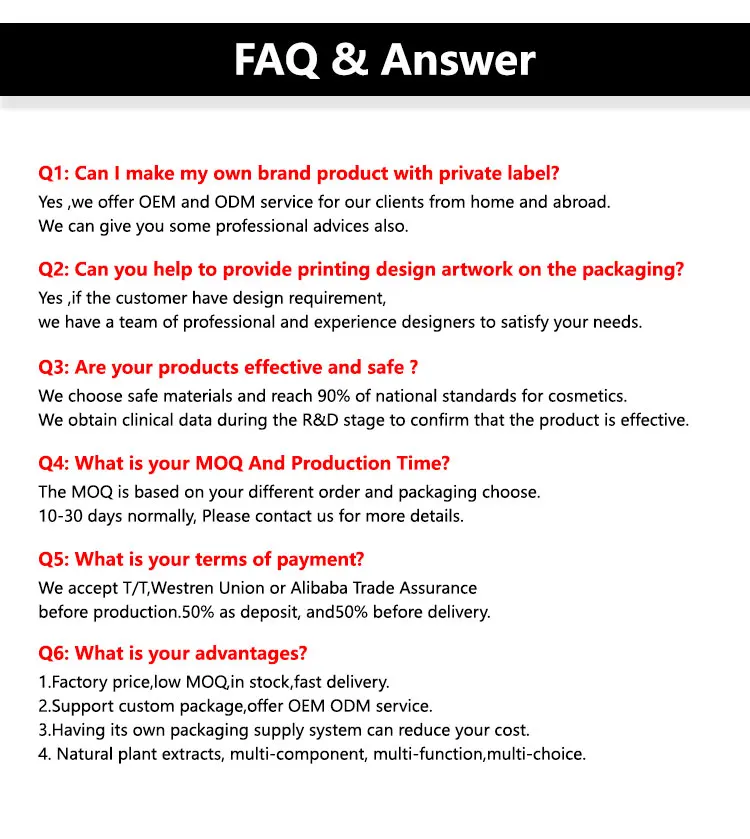 FAQ & Answer

Q1: Can I make my own brand product with private label?
Yes ,we offer OEM and ODM service for our clients from home and abroad.
We can give you some professional advices also.

Q2: Can you help to provide printing design artwork on the packaging?
Yes ,if the customer have design requirement,
we have a team of professional and experience designers to satisfy your needs.

Q3: Are your products effective and safe ?
We choose safe materials and reach 90% of national standards for cosmetics.
We obtain clinical data during the R&D stage to confirm that the product is effective.

Q4: What is your MOQ And Production Time?
The MOQ is based on your different order and packaging choose.
10-30 days normally, Please contact us for more details.

Q5: What is your terms of payment?
We accept T/T,Westren Union or Alibaba Trade Assurance
before production.50% as deposit, and50% before delivery.

Q6: What is your advantages?
1.Factory price,low MOQ,in stock,fast delivery.
2.Support custom package,offer OEM ODM service.
3.Having its own packaging supply system can reduce your cost.
4. Natural plant extracts, multi-component, multi-function,multi-choice.